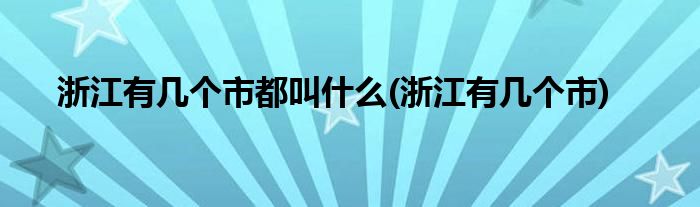 浙江有几个市都叫什么(浙江有几个市)